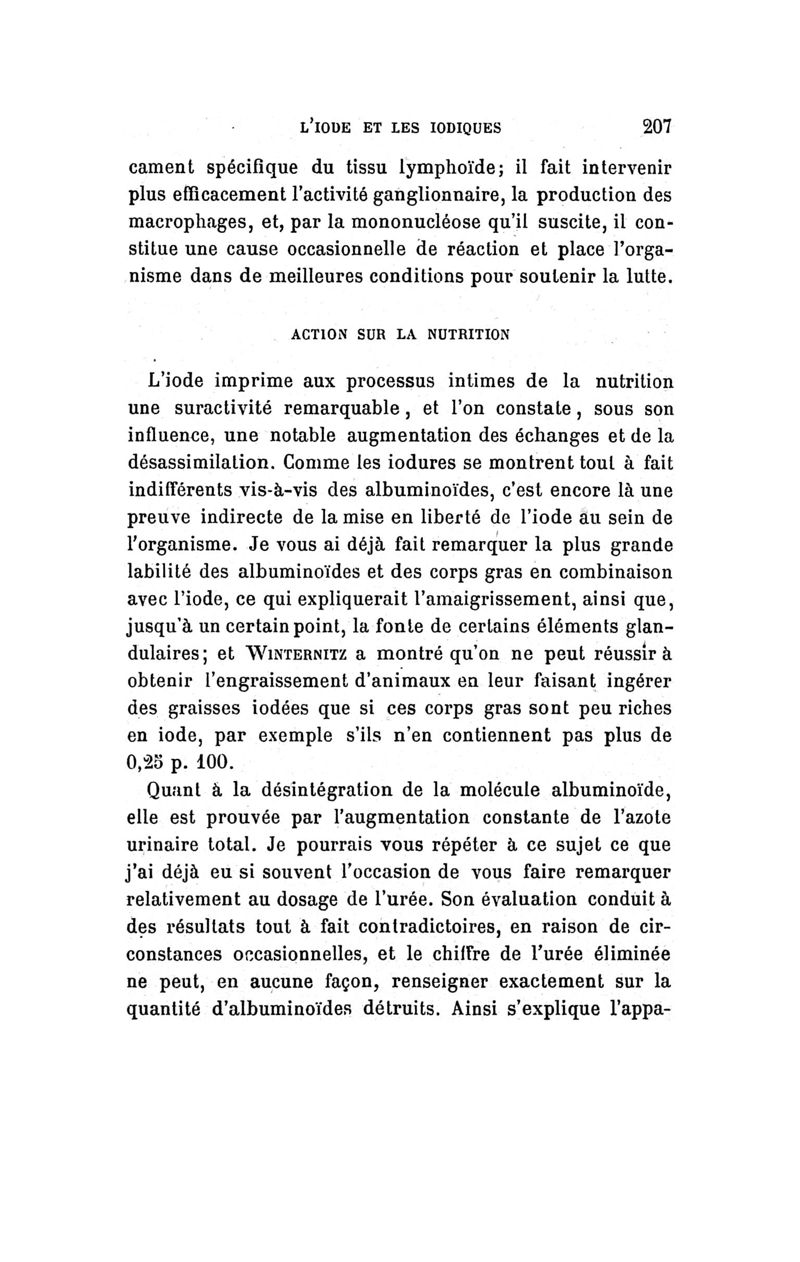 L'IODE ET LES IODIQUES 207

cament spécifique du tissu lymphoïde; il fait intervenir plus efficacement l'activité ganglionnaire, la production des macrophages, et, par la mononucléose qu'il suscite, il constitue une cause occasionnelle de réaction et place l'organisme dans de meilleures conditions pour soutenir la lutte.

ACTION SUR LA NUTRITION

L'iode imprime aux processus intimes de la nutrition une suractivité remarquable, et l'on constate, sous son influence, une notable augmentation des échanges et de la désassimilation. Comme les iodures se montrent tout à fait indifférents vis-à-vis des albuminoïdes, c'est encore là une preuve indirecte de la mise en liberté de l'iode au sein de l'organisme. Je vous ai déjà fait remarquer la plus grande labilité des albuminoïdes et des corps gras en combinaison avec l'iode, ce qui expliquerait l'amaigrissement, ainsi que, jusqu'à un certain point, la fonte de certains éléments glandulaires; et WINTERNITZ a montré qu'on ne peut réussir à obtenir l'engraissement d'animaux en leur faisant ingérer des graisses iodées que si ces corps gras sont peu riches en iode, par exemple s'ils n'en contiennent pas plus de 0,25 p. 100.

Quant à la désintégration de la molécule albuminoïde, elle est prouvée par l'augmentation constante de l'azote urinaire total. Je pourrais vous répéter à ce sujet ce que j'ai déjà eu si souvent l'occasion de vous faire remarquer relativement au dosage de l'urée. Son évaluation conduit à des résultats tout à fait contradictoires, en raison de circonstances occasionnelles, et le chiffre de l'urée éliminée ne peut, en aucune façon, renseigner exactement sur la quantité d'albuminoïdes détruits. Ainsi s'explique l'appa-